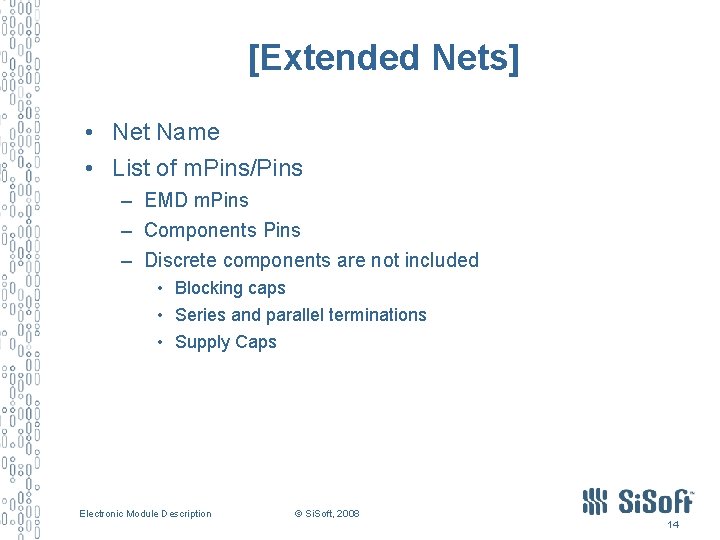 [Extended Nets]

• Net Name
• List of mPins/Pins
  – EMD mPins
  – Components Pins
  – Discrete components are not included
    • Blocking caps
    • Series and parallel terminations
    • Supply Caps

Electronic Module Description

© SiSoft, 2008

SiSoft™

14